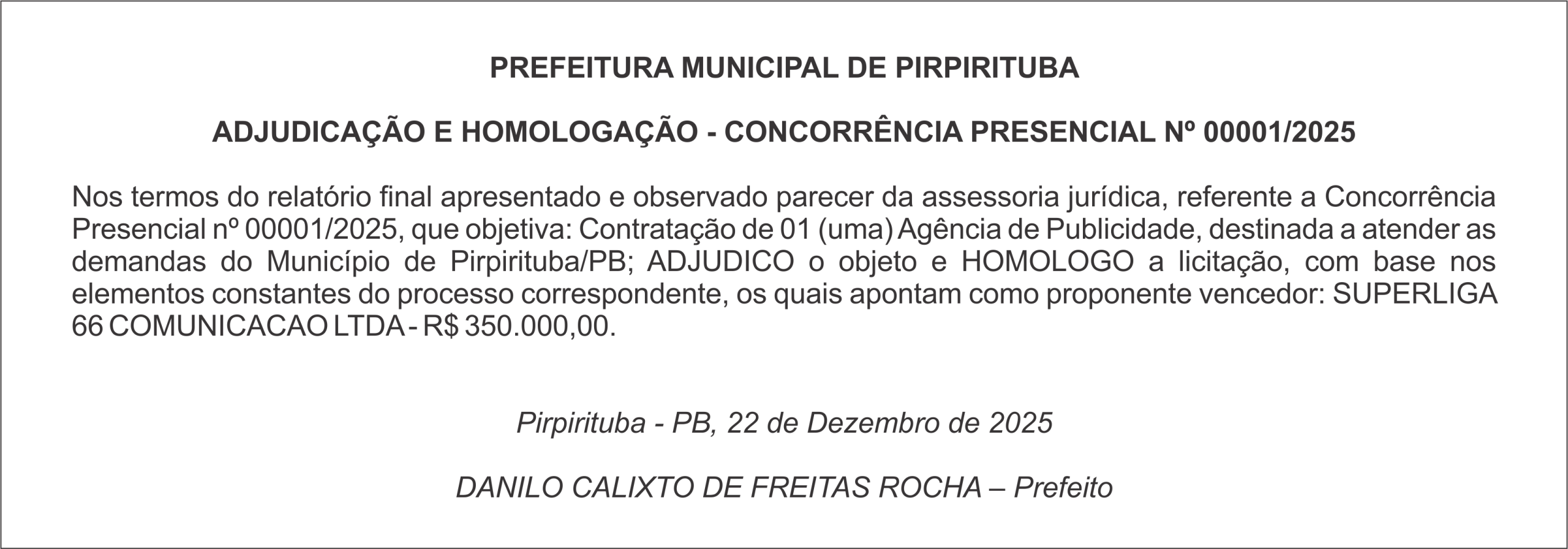 PREFEITURA MUNICIPAL DE PIRPIRITUBA

ADJUDICAÇÃO E HOMOLOGAÇÃO - CONCORRÊNCIA PRESENCIAL Nº 00001/2025

Nos termos do relatório final apresentado e observado parecer da assessoria jurídica, referente a Concorrência Presencial nº 00001/2025, que objetiva: Contratação de 01 (uma) Agência de Publicidade, destinada a atender as demandas do Município de Pirpirituba/PB; ADJUDICO o objeto e HOMOLOGO a licitação, com base nos elementos constantes do processo correspondente, os quais apontam como proponente vencedor: SUPERLIGA 66 COMUNICACAO LTDA - R$ 350.000,00.

Pirpirituba - PB, 22 de Dezembro de 2025

DANILO CALIXTO DE FREITAS ROCHA – Prefeito